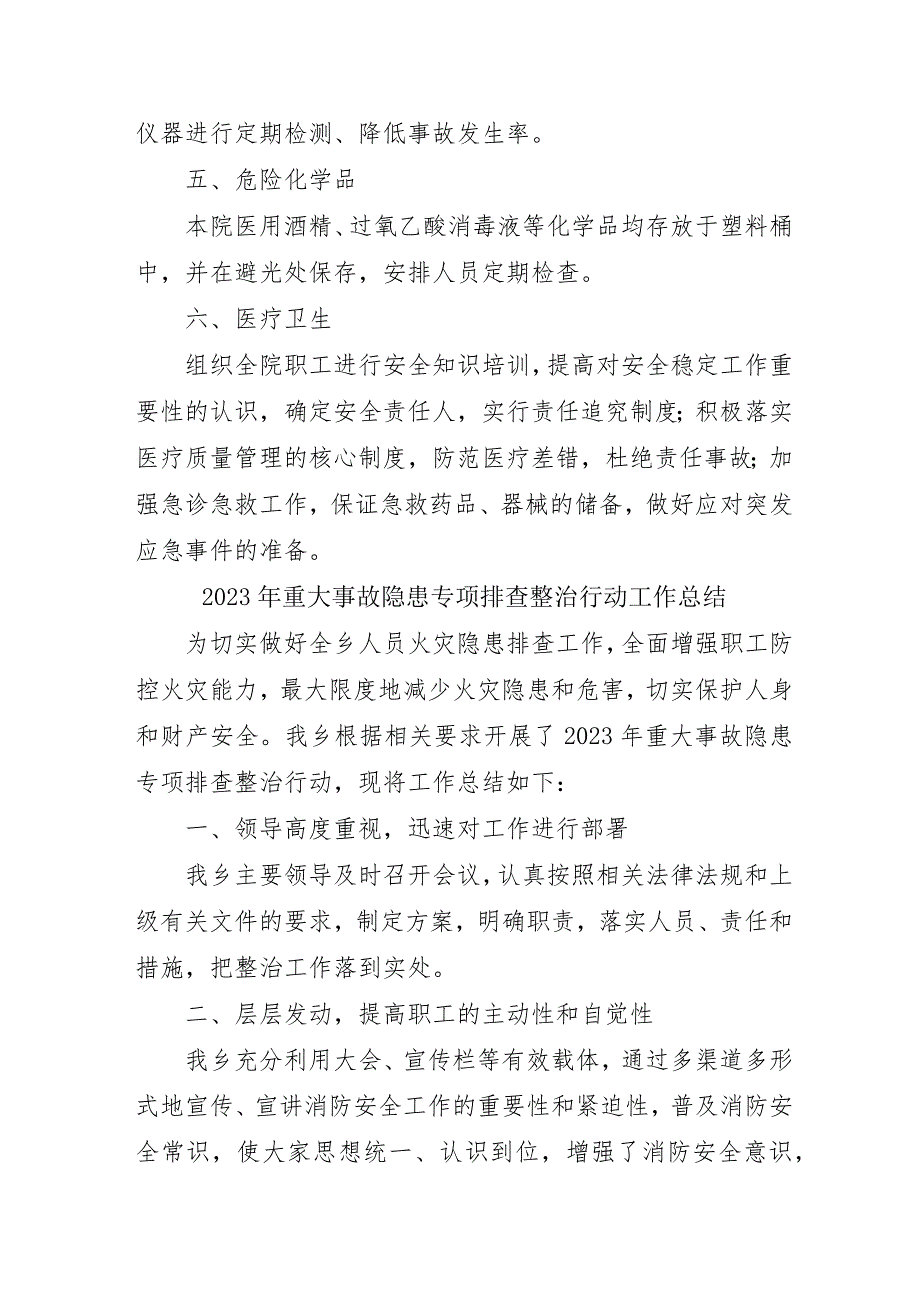 仪器进行定期检测、降低事故发生率。

五、危险化学品

本院医用酒精、过氧乙酸消毒液等化学品均存放于塑料桶中，并在避光处保存，安排人员定期检查。

六、医疗卫生

组织全院职工进行安全知识培训，提高对安全稳定工作重要性的认识，确定安全责任人，实行责任追究制度；积极落实医疗质量管理的核心制度，防范医疗差错，杜绝责任事故；加强急诊急救工作，保证急救药品、器械的储备，做好应对突发应急事件的准备。

2023年重大事故隐患专项排查整治行动工作总结

为切实做好全乡人员火灾隐患排查工作，全面增强职工防控火灾能力，最大限度地减少火灾隐患和危害，切实保护人身和财产安全。我乡根据相关要求开展了2023年重大事故隐患专项排查整治行动，现将工作总结如下：

一、领导高度重视，迅速对工作进行部署

我乡主要领导及时召开会议，认真按照相关法律法规和上级有关文件的要求，制定方案，明确职责，落实人员、责任和措施，把整治工作落到实处。

二、层层发动，提高职工的主动性和自觉性

我乡充分利用大会、宣传栏等有效载体，通过多渠道多形式地宣传、宣讲消防安全工作的重要性和紧迫性，普及消防安全常识，使大家思想统一、认识到位，增强了消防安全意识，